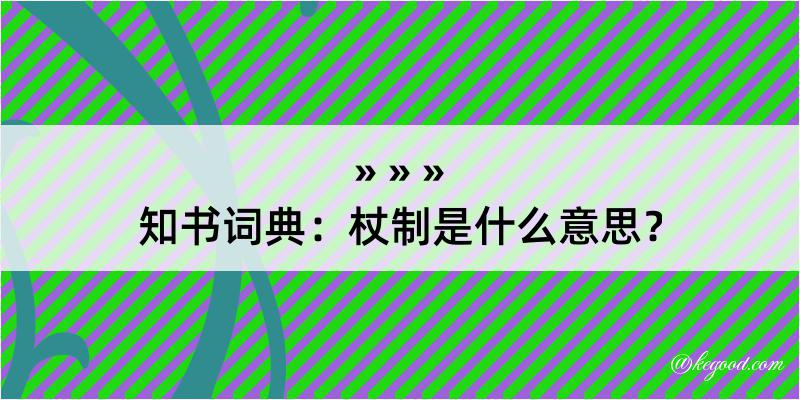 » » »
知书词典：杖制是什么意思？

@kegood.com